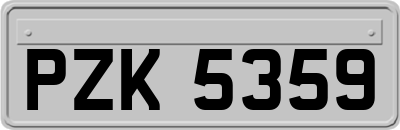 PZK 5359